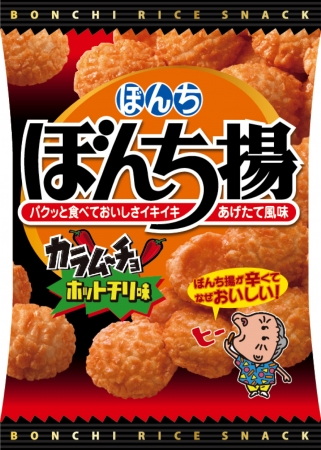 BONCHI RICE SNACK

ぼんち

ぼんち揚

パクッと食べておいしさイキイキ

あげたて風味

カラムーチョ

ホットチリ味

ぼんち揚が辛くてなぜおいしい!

ヒー

BONCHI RICE SNACK